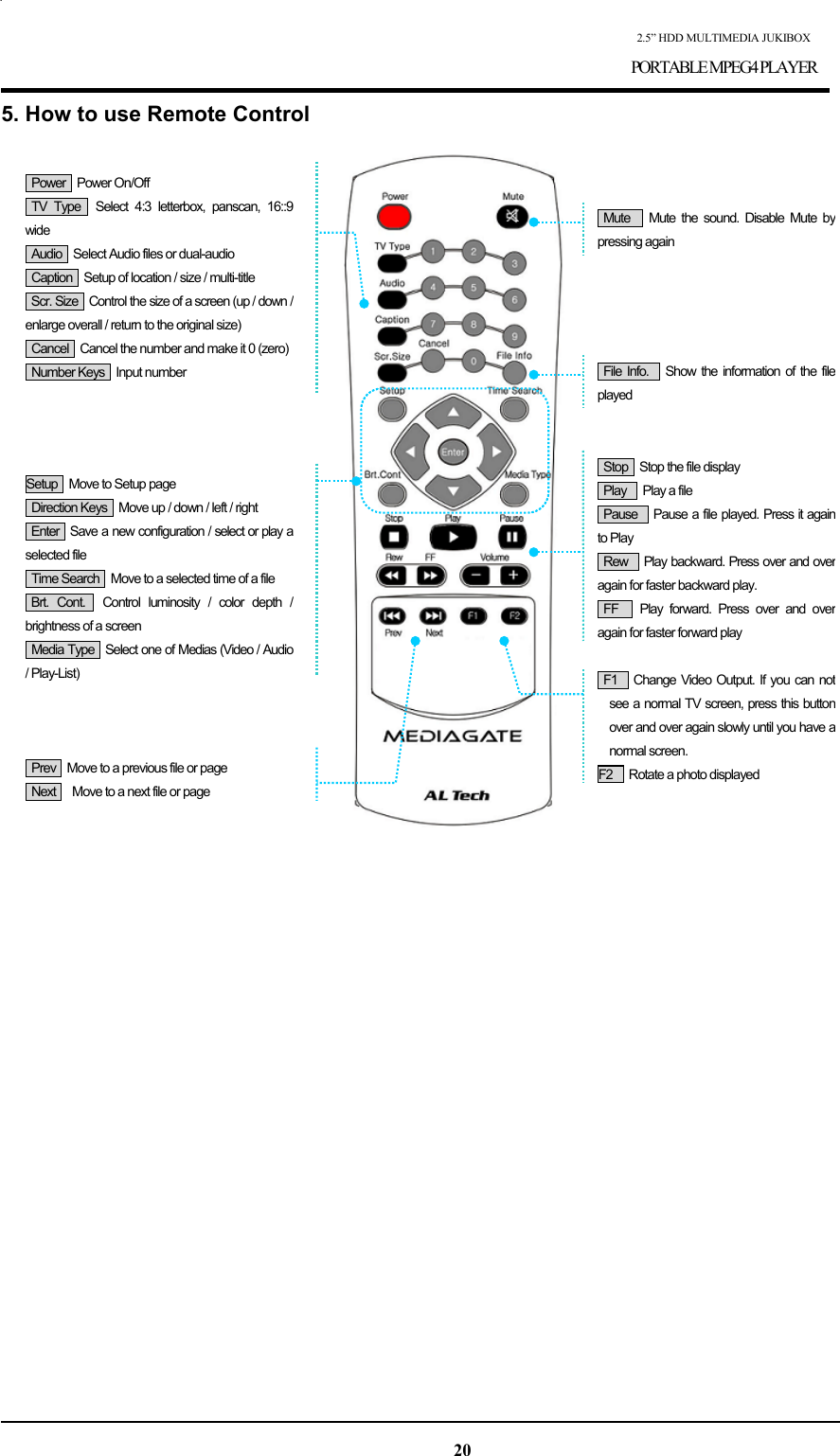 2.5" HDD MULTIMEDIA JUKIBOX

PORTABLE MPEG4 PLAYER

5. How to use Remote Control

Power Power On/Off

TV Type Select 4:3 letterbox, panscan, 16::9 wide

Audio Select Audio files or dual-audio

Caption Setup of location / size / multi-title

Scr. Size Control the size of a screen (up / down / enlarge overall / return to the original size)

Cancel Cancel the number and make it 0 (zero)

Number Keys Input number

Setup Move to Setup page

Direction Keys Move up / down / left / right

Enter Save a new configuration / select or play a selected file

Time Search Move to a selected time of a file

Brt. Cont. Control luminosity / color depth / brightness of a screen

Media Type Select one of Medias (Video / Audio / Play-List)

Prev Move to a previous file or page

Next Move to a next file or page

Power

Mute

TV Type

1

2

3

Audio

4

5

6

Caption

7

8

9

Cancel

Scr.Size

0

File Info

Setup

Time Search

Enter

Brt.Cont

Media Type

Stop

Play

Pause

Rew

FF

Volume

F1

F2

Prev

Next

MEDIAGATE

AL Tech

Mute Mute the sound. Disable Mute by pressing again

File Info. Show the information of the file played

Stop Stop the file display

Play Play a file

Pause Pause a file played. Press it again to Play

Rew Play backward. Press over and over again for faster backward play.

FF Play forward. Press over and over again for faster forward play

F1 Change Video Output. If you can not see a normal TV screen, press this button over and over again slowly until you have a normal screen.

F2 Rotate a photo displayed

20